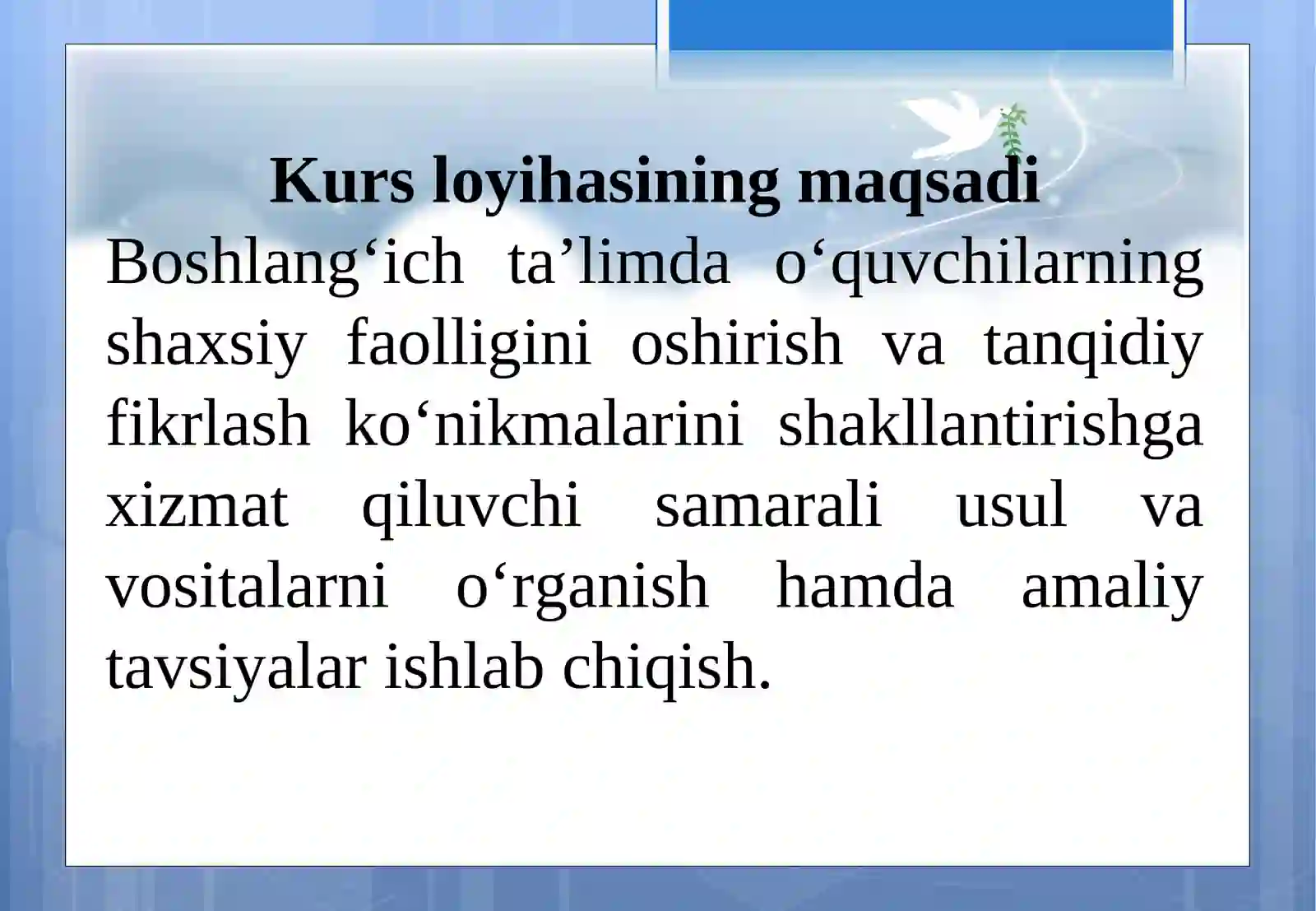 Kurs loyihasining maqsadi

Boshlang‘ich ta’limda o‘quvchilarning shaxsiy faolligini oshirish va tanqidiy fikrlash ko‘nikmalarini shakllantirishga xizmat qiluvchi samarali usul va vositalarni o‘rganish hamda amaliy tavsiyalar ishlab chiqish.